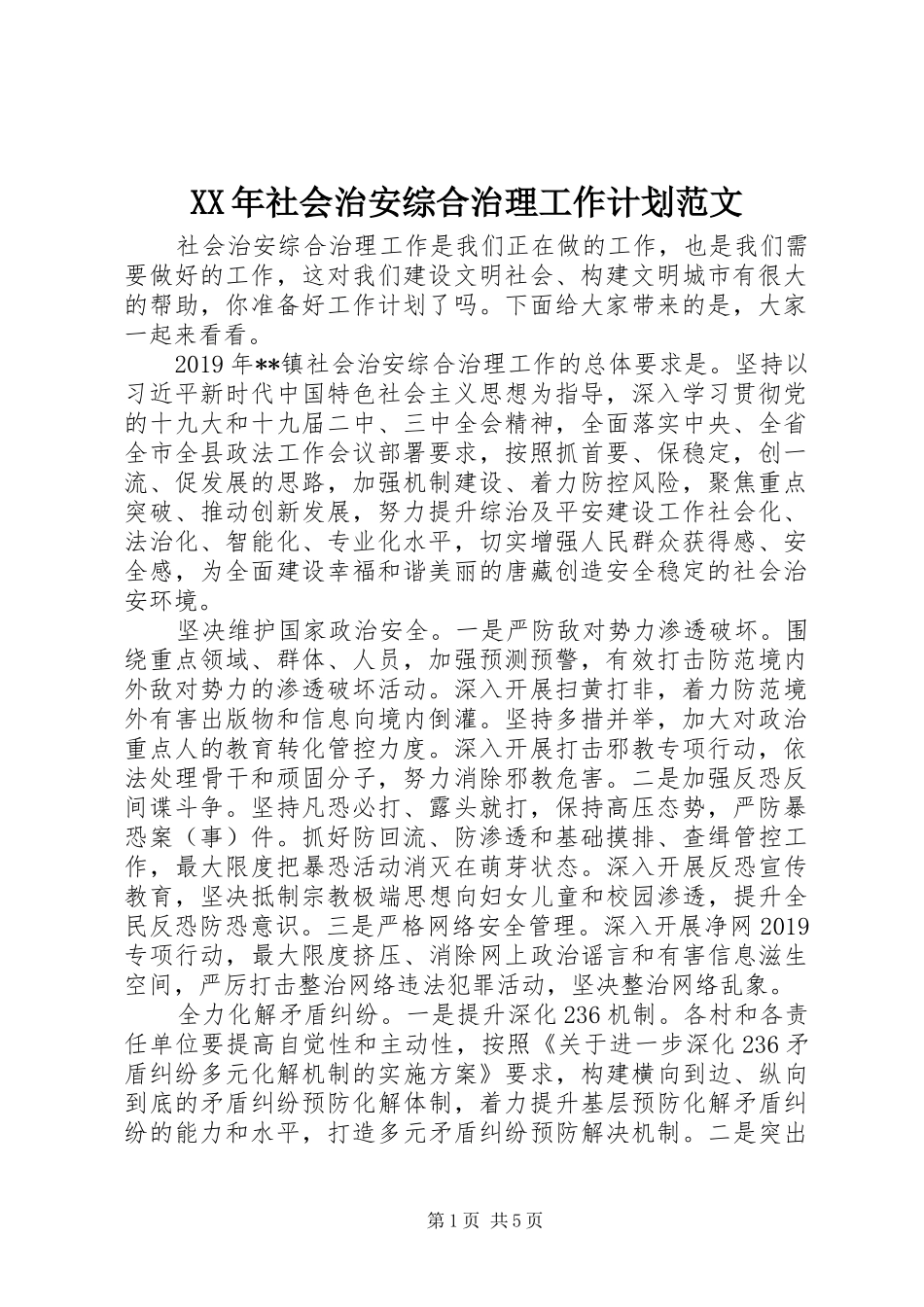 XX年社会治安综合治理工作计划范文

社会治安综合治理工作是我们正在做的工作，也是我们需要做好的工作，这对我们建设文明社会、构建文明城市有很大的帮助，你准备好工作计划了吗。下面给大家带来的是，大家一起来看看。

2019年**镇社会治安综合治理工作的总体要求是。坚持以习近平新时代中国特色社会主义思想为指导，深入学习贯彻党的十九大和十九届二中、三中全会精神，全面落实中央、全省全市全县政法工作会议部署要求，按照抓首要、保稳定，创一流、促发展的思路，加强机制建设、着力防控风险，聚焦重点突破、推动创新发展，努力提升综治及平安建设工作社会化、法治化、智能化、专业化水平，切实增强人民群众获得感、安全感，为全面建设幸福和谐美丽的唐藏创造安全稳定的社会治安环境。

坚决维护国家政治安全。一是严防敌对势力渗透破坏。围绕重点领域、群体、人员，加强预测预警，有效打击防范境内外敌对势力的渗透破坏活动。深入开展扫黄打非，着力防范境外有害出版物和信息向境内倒灌。坚持多措并举，加大对政治重点人的教育转化管控力度。深入开展打击邪教专项行动，依法处理骨干和顽固分子，努力消除邪教危害。二是加强反恐反间谍斗争。坚持凡恐必打、露头就打，保持高压态势，严防暴恐案（事）件。抓好防回流、防渗透和基础摸排、查缉管控工作，最大限度把暴恐活动消灭在萌芽状态。深入开展反恐宣传教育，坚决抵制宗教极端思想向妇女儿童和校园渗透，提升全民反恐防恐意识。三是严格网络安全管理。深入开展净网2019专项行动，最大限度挤压、消除网上政治谣言和有害信息滋生空间，严厉打击整治网络违法犯罪活动，坚决整治网络乱象。

全力化解矛盾纠纷。一是提升深化236机制。各村和各责任单位要提高自觉性和主动性，按照《关于进一步深化236矛盾纠纷多元化解机制的实施方案》要求，构建横向到边、纵向到底的矛盾纠纷预防化解体制，着力提升基层预防化解矛盾纠纷的能力和水平，打造多元矛盾纠纷预防解决机制。二是突出

第1页 共5页